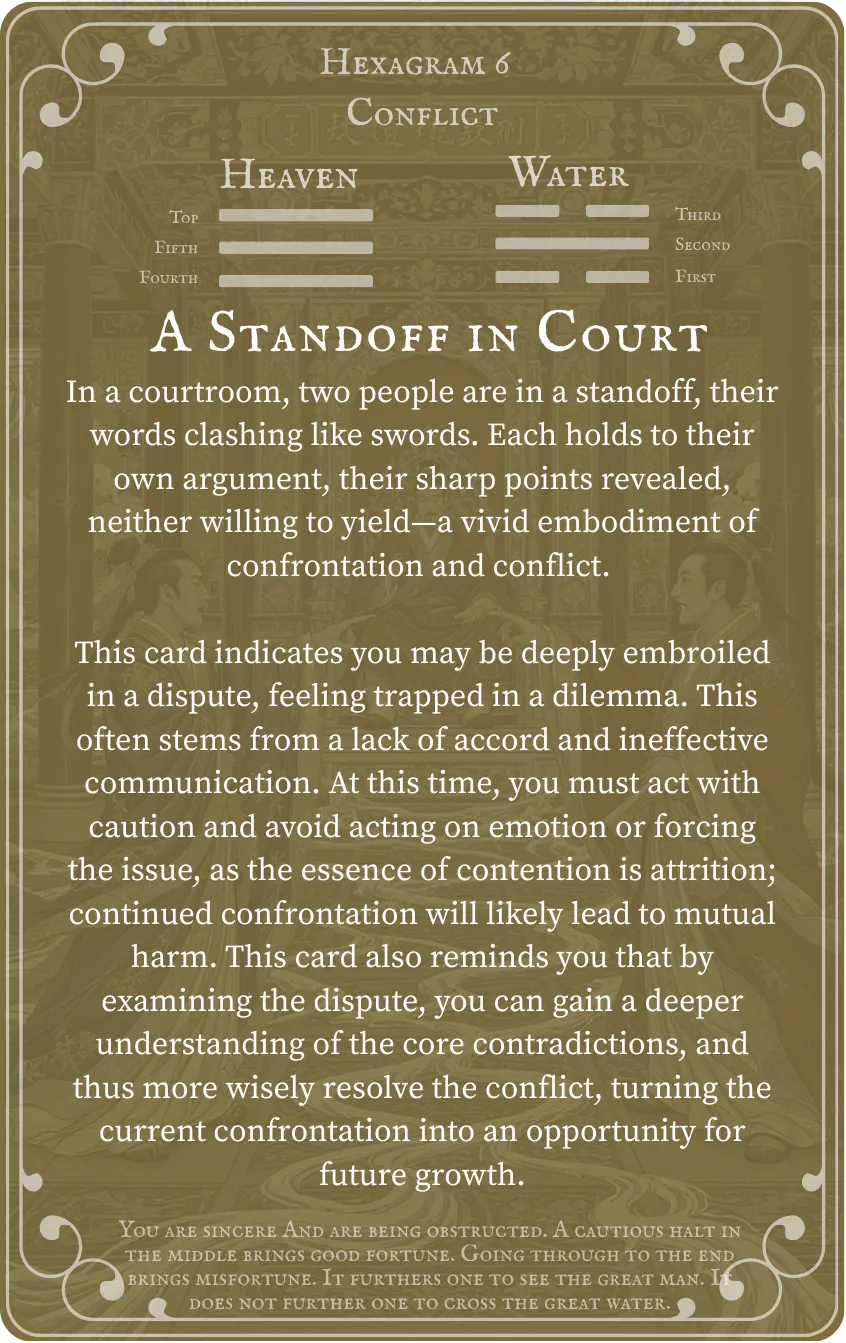 Hexagram 6
Conflict

Heaven
Top
Fifth
Fourth

Water
Third
Second
First

A Standoff in Court

In a courtroom, two people are in a standoff, their words clashing like swords. Each holds to their own argument, their sharp points revealed, neither willing to yield—a vivid embodiment of confrontation and conflict.

This card indicates you may be deeply embroiled in a dispute, feeling trapped in a dilemma. This often stems from a lack of accord and ineffective communication. At this time, you must act with caution and avoid acting on emotion or forcing the issue, as the essence of contention is attrition; continued confrontation will likely lead to mutual harm. This card also reminds you that by examining the dispute, you can gain a deeper understanding of the core contradictions, and thus more wisely resolve the conflict, turning the current confrontation into an opportunity for future growth.

You are sincere And are being obstructed. A cautious halt in the middle brings good fortune. Going through to the end brings misfortune. It furthers one to see the great man. It does not further one to cross the great water.